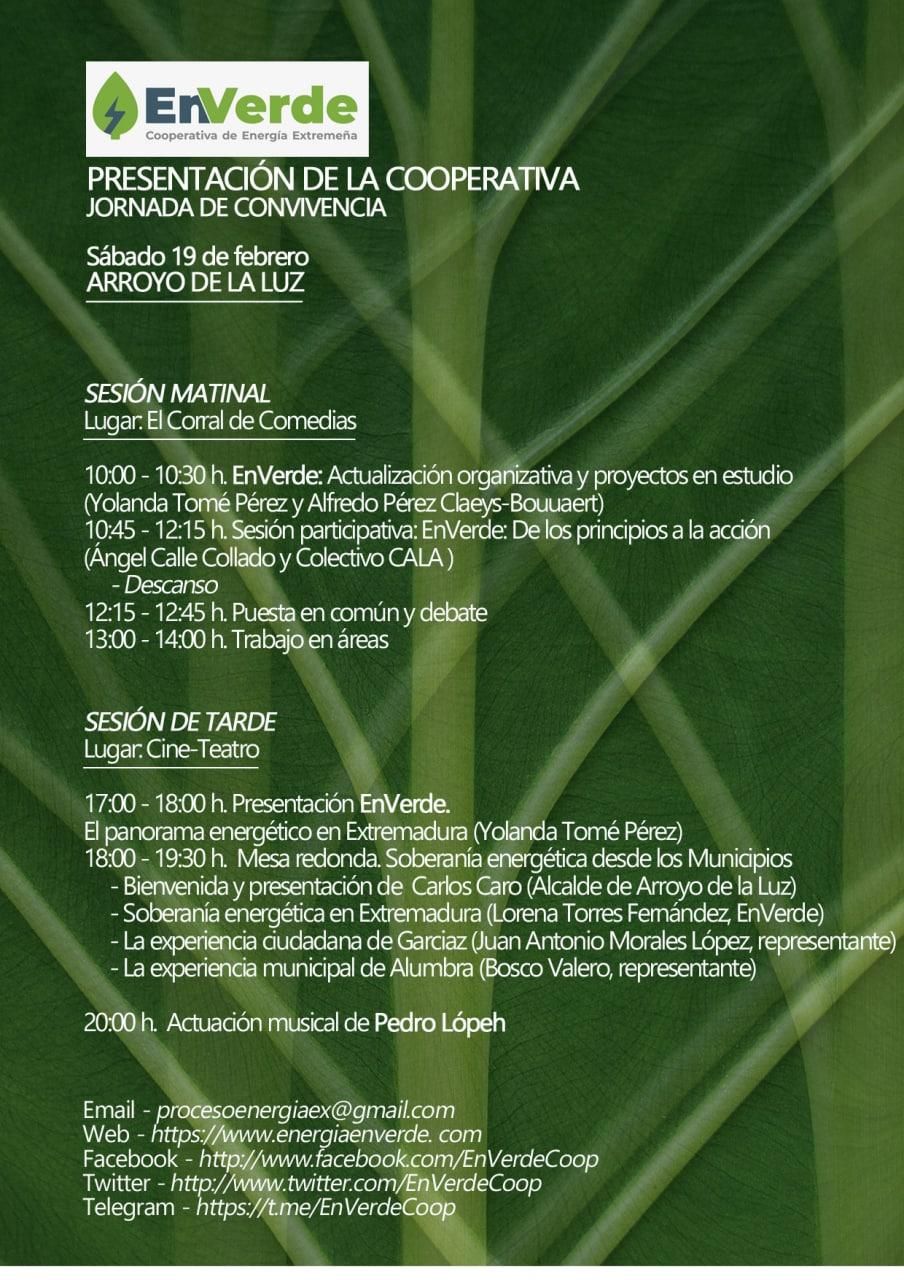 EnVerde
Cooperativa de Energía Extremeña

PRESENTACIÓN DE LA COOPERATIVA
JORNADA DE CONVIVENCIA

Sábado 19 de febrero
ARROYO DE LA LUZ

SESIÓN MATINAL
Lugar: El Corral de Comedias

10:00 - 10:30 h. EnVerde: Actualización organizativa y proyectos en estudio (Yolanda Tomé Pérez y Alfredo Pérez Claeys-Bouuaert)
10:45 - 12:15 h. Sesión participativa: EnVerde: De los principios a la acción (Ángel Calle Collado y Colectivo CALA )
- Descanso
12:15 - 12:45 h. Puesta en común y debate
13:00 - 14:00 h. Trabajo en áreas

SESIÓN DE TARDE
Lugar: Cine-Teatro

17:00 - 18:00 h. Presentación EnVerde.
El panorama energético en Extremadura (Yolanda Tomé Pérez)
18:00 - 19:30 h. Mesa redonda. Soberanía energética desde los Municipios
- Bienvenida y presentación de Carlos Caro (Alcalde de Arroyo de la Luz)
- Soberanía energética en Extremadura (Lorena Torres Fernández, EnVerde)
- La experiencia ciudadana de Garciaz (Juan Antonio Morales López, representante)
- La experiencia municipal de Alumbra (Bosco Valero, representante)

20:00 h. Actuación musical de Pedro Lópeh

Email - procesoenergiaex@gmail.com
Web - https://www.energiaenverde. com
Facebook - http://www.facebook.com/EnVerdeCoop
Twitter - http://www.twitter.com/EnVerdeCoop
Telegram - https://t.me/EnVerdeCoop